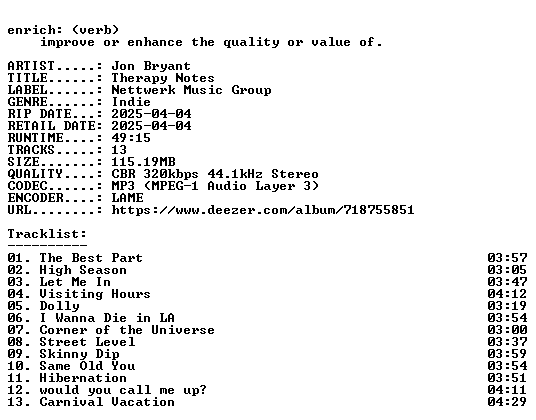 enrich: (verb)
improve or enhance the quality or value of.

ARTIST.....: Jon Bryant
TITLE......: Therapy Notes
LABEL......: Nettwerk Music Group
GENRE......: Indie
RIP DATE...: 2025-04-04
RETAIL DATE: 2025-04-04
RUNTIME....: 49:15
TRACKS.....: 13
SIZE.......: 115.19MB
QUALITY....: CBR 320kbps 44.1kHz Stereo
CODEC......: MP3 (MPEG-1 Audio Layer 3)
ENCODER....: LAME
URL........: https://www.deezer.com/album/718755851

Tracklist:
----------
01. The Best Part 03:57
02. High Season 03:05
03. Let Me In 03:47
04. Visiting Hours 04:12
05. Dolly 03:19
06. I Wanna Die in LA 03:54
07. Corner of the Universe 03:00
08. Street Level 03:37
09. Skinny Dip 03:59
10. Same Old You 03:54
11. Hibernation 03:51
12. would you call me up? 04:11
13. Carnival Vacation 04:29